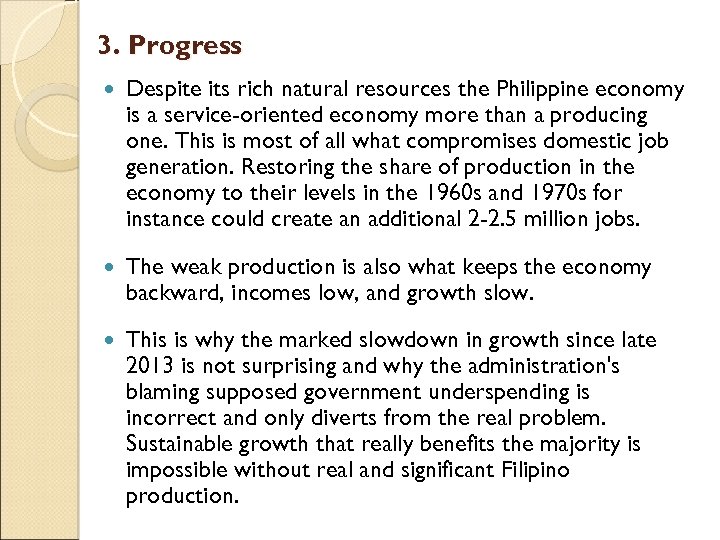 3. Progress

• Despite its rich natural resources the Philippine economy is a service-oriented economy more than a producing one. This is most of all what compromises domestic job generation. Restoring the share of production in the economy to their levels in the 1960s and 1970s for instance could create an additional 2-2.5 million jobs.

• The weak production is also what keeps the economy backward, incomes low, and growth slow.

• This is why the marked slowdown in growth since late 2013 is not surprising and why the administration's blaming supposed government underspending is incorrect and only diverts from the real problem. Sustainable growth that really benefits the majority is impossible without real and significant Filipino production.